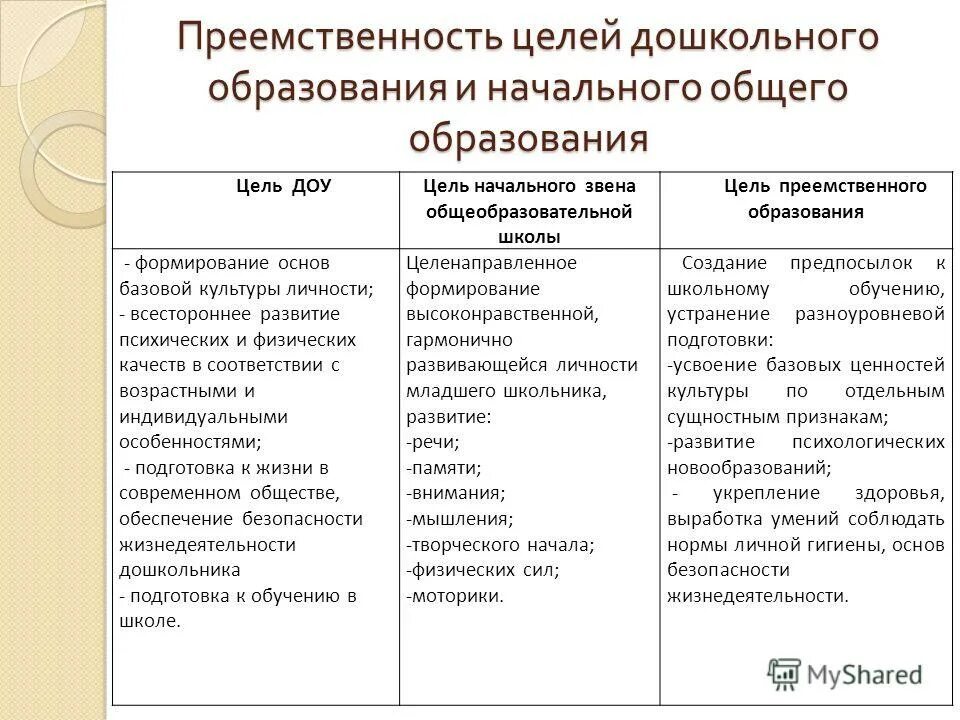 Преемственность целей дошкольного образования и начального общего образования

| Цель ДОУ | Цель начального звена общеобразовательной школы | Цель преемственного образования |
|---|---|---|
| - формирование основ базовой культуры личности; - всестороннее развитие психических и физических качеств в соответствии с возрастными и индивидуальными особенностями; - подготовка к жизни в современном обществе, обеспечение безопасности жизнедеятельности дошкольника - подготовка к обучению в школе. | Целенаправленное формирование высоконравственной, гармонично развивающейся личности младшего школьника, развитие: -речи; -памяти; -внимания; -мышления; -творческого начала; -физических сил; -моторики. | Создание предпосылок к школьному обучению, устранение разноуровневой подготовки: -усвоение базовых ценностей культуры по отдельным сущностным признакам; -развитие психологических новообразований; - укрепление здоровья, выработка умений соблюдать нормы личной гигиены, основ безопасности жизнедеятельности. |

MyShared